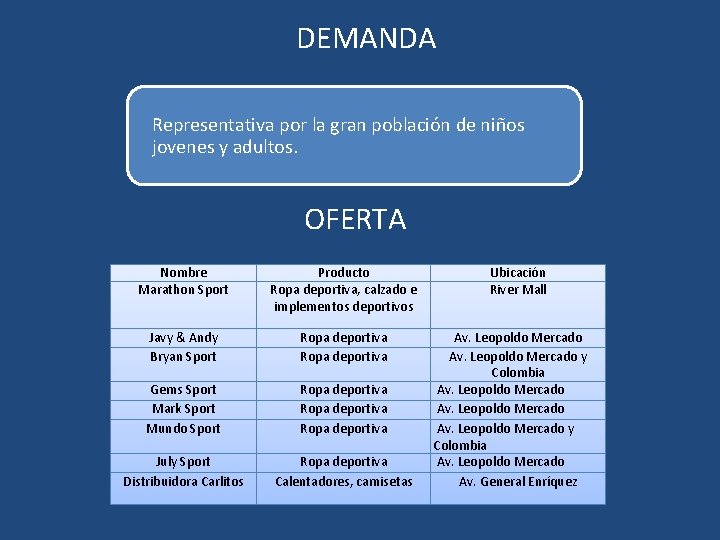 DEMANDA

Representativa por la gran población de niños jovenes y adultos.

OFERTA

| Nombre | Producto | Ubicación |
|---|---|---|
| Marathon Sport | Ropa deportiva, calzado e implementos deportivos | River Mall |
| Javy & Andy | Ropa deportiva | Av. Leopoldo Mercado |
| Bryan Sport | Ropa deportiva | Av. Leopoldo Mercado y Colombia |
| Gems Sport | Ropa deportiva | Av. Leopoldo Mercado |
| Mark Sport | Ropa deportiva | Av. Leopoldo Mercado |
| Mundo Sport | Ropa deportiva | Av. Leopoldo Mercado y Colombia |
| July Sport | Ropa deportiva | Av. Leopoldo Mercado |
| Distribuidora Carlitos | Calentadores, camisetas | Av. General Enríquez |